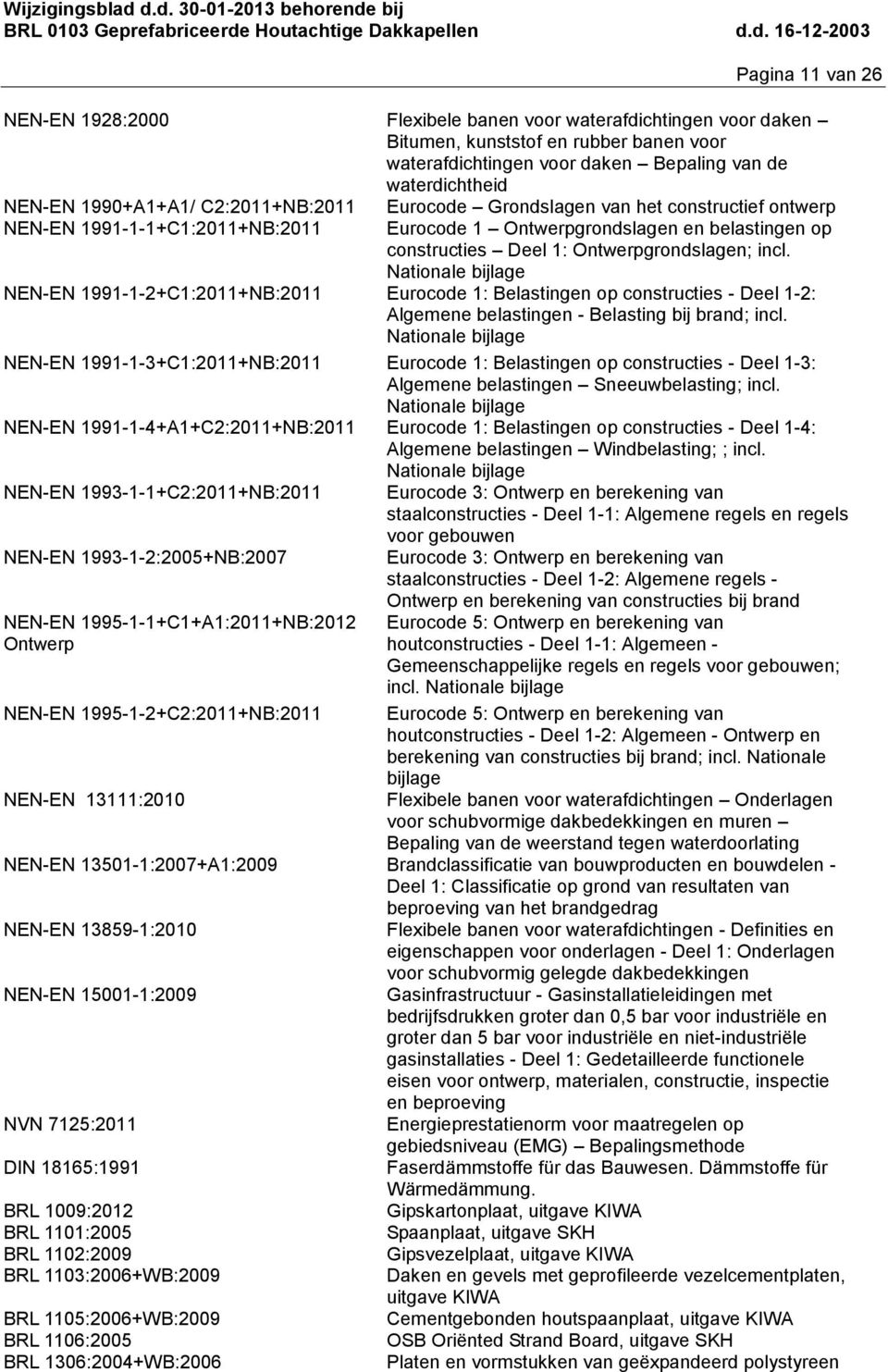 Wijzigingsblad d.d. 30-01-2013 behorende bij
BRL 0103 Geprefabriceerde Houtachtige Dakkapellen d.d. 16-12-2003

Pagina 11 van 26

| | |
|---|---|
| NEN-EN 1928:2000 | Flexibele banen voor waterafdichtingen voor daken – Bitumen, kunststof en rubber banen voor waterafdichtingen voor daken – Bepaling van de waterdichtheid |
| NEN-EN 1990+A1+A1/ C2:2011+NB:2011 | Eurocode – Grondslagen van het constructief ontwerp |
| NEN-EN 1991-1-1+C1:2011+NB:2011 | Eurocode 1 – Ontwerpgrondslagen en belastingen op constructies – Deel 1: Ontwerpgrondslagen; incl. Nationale bijlage |
| NEN-EN 1991-1-2+C1:2011+NB:2011 | Eurocode 1: Belastingen op constructies - Deel 1-2: Algemene belastingen - Belasting bij brand; incl. Nationale bijlage |
| NEN-EN 1991-1-3+C1:2011+NB:2011 | Eurocode 1: Belastingen op constructies - Deel 1-3: Algemene belastingen – Sneeuwbelasting; incl. Nationale bijlage |
| NEN-EN 1991-1-4+A1+C2:2011+NB:2011 | Eurocode 1: Belastingen op constructies - Deel 1-4: Algemene belastingen – Windbelasting; ; incl. Nationale bijlage |
| NEN-EN 1993-1-1+C2:2011+NB:2011 | Eurocode 3: Ontwerp en berekening van staalconstructies - Deel 1-1: Algemene regels en regels voor gebouwen |
| NEN-EN 1993-1-2:2005+NB:2007 | Eurocode 3: Ontwerp en berekening van staalconstructies - Deel 1-2: Algemene regels - Ontwerp en berekening van constructies bij brand |
| NEN-EN 1995-1-1+C1+A1:2011+NB:2012 Ontwerp | Eurocode 5: Ontwerp en berekening van houtconstructies - Deel 1-1: Algemeen - Gemeenschappelijke regels en regels voor gebouwen; incl. Nationale bijlage |
| NEN-EN 1995-1-2+C2:2011+NB:2011 | Eurocode 5: Ontwerp en berekening van houtconstructies - Deel 1-2: Algemeen - Ontwerp en berekening van constructies bij brand; incl. Nationale bijlage |
| NEN-EN 13111:2010 | Flexibele banen voor waterafdichtingen – Onderlagen voor schubvormige dakbedekkingen en muren – Bepaling van de weerstand tegen waterdoorlating |
| NEN-EN 13501-1:2007+A1:2009 | Brandclassificatie van bouwproducten en bouwdelen - Deel 1: Classificatie op grond van resultaten van beproeving van het brandgedrag |
| NEN-EN 13859-1:2010 | Flexibele banen voor waterafdichtingen - Definities en eigenschappen voor onderlagen - Deel 1: Onderlagen voor schubvormig gelegde dakbedekkingen |
| NEN-EN 15001-1:2009 | Gasinfrastructuur - Gasinstallatieleidingen met bedrijfsdrukken groter dan 0,5 bar voor industriële en groter dan 5 bar voor industriële en niet-industriële gasinstallaties - Deel 1: Gedetailleerde functionele eisen voor ontwerp, materialen, constructie, inspectie en beproeving |
| NVN 7125:2011 | Energieprestatienorm voor maatregelen op gebiedsniveau (EMG) – Bepalingsmethode |
| DIN 18165:1991 | Faserdämmstoffe für das Bauwesen. Dämmstoffe für Wärmedämmung. |
| BRL 1009:2012 | Gipskartonplaat, uitgave KIWA |
| BRL 1101:2005 | Spaanplaat, uitgave SKH |
| BRL 1102:2009 | Gipsvezelplaat, uitgave KIWA |
| BRL 1103:2006+WB:2009 | Daken en gevels met geprofileerde vezelcementplaten, uitgave KIWA |
| BRL 1105:2006+WB:2009 | Cementgebonden houtspaanplaat, uitgave KIWA |
| BRL 1106:2005 | OSB Oriënted Strand Board, uitgave SKH |
| BRL 1306:2004+WB:2006 | Platen en vormstukken van geëxpandeerd polystyreen |